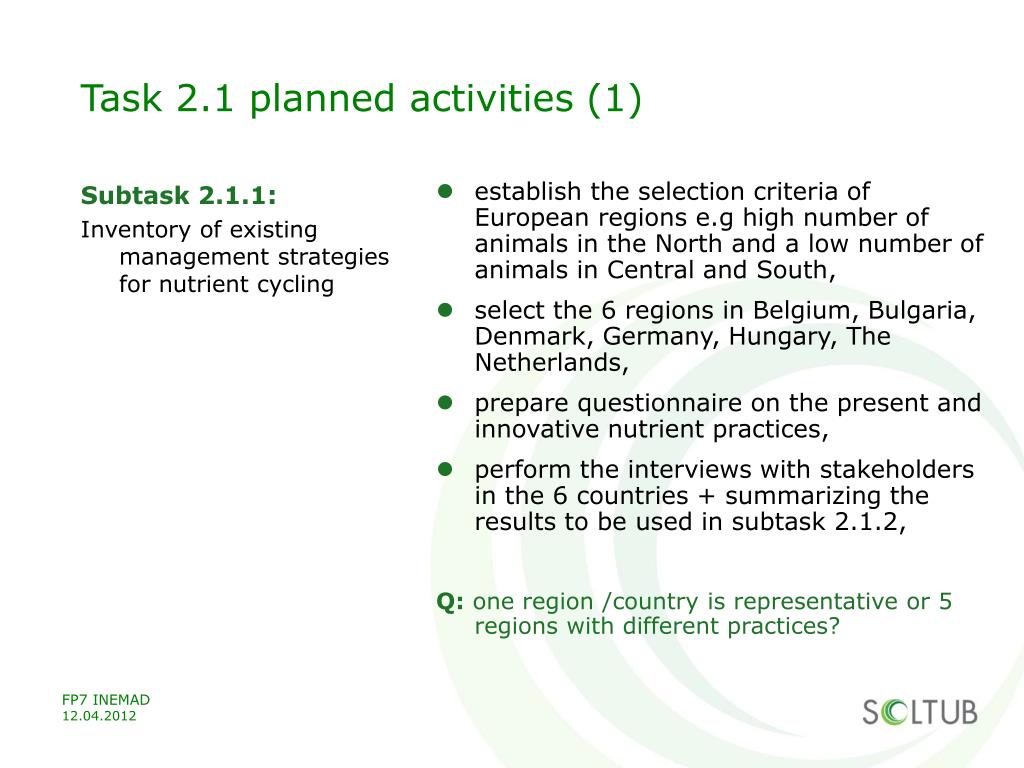 Task 2.1 planned activities (1)

Subtask 2.1.1:
Inventory of existing management strategies for nutrient cycling

- establish the selection criteria of European regions e.g high number of animals in the North and a low number of animals in Central and South,
- select the 6 regions in Belgium, Bulgaria, Denmark, Germany, Hungary, The Netherlands,
- prepare questionnaire on the present and innovative nutrient practices,
- perform the interviews with stakeholders in the 6 countries + summarizing the results to be used in subtask 2.1.2,

Q: one region /country is representative or 5 regions with different practices?

FP7 INEMAD
12.04.2012

SOLTUB